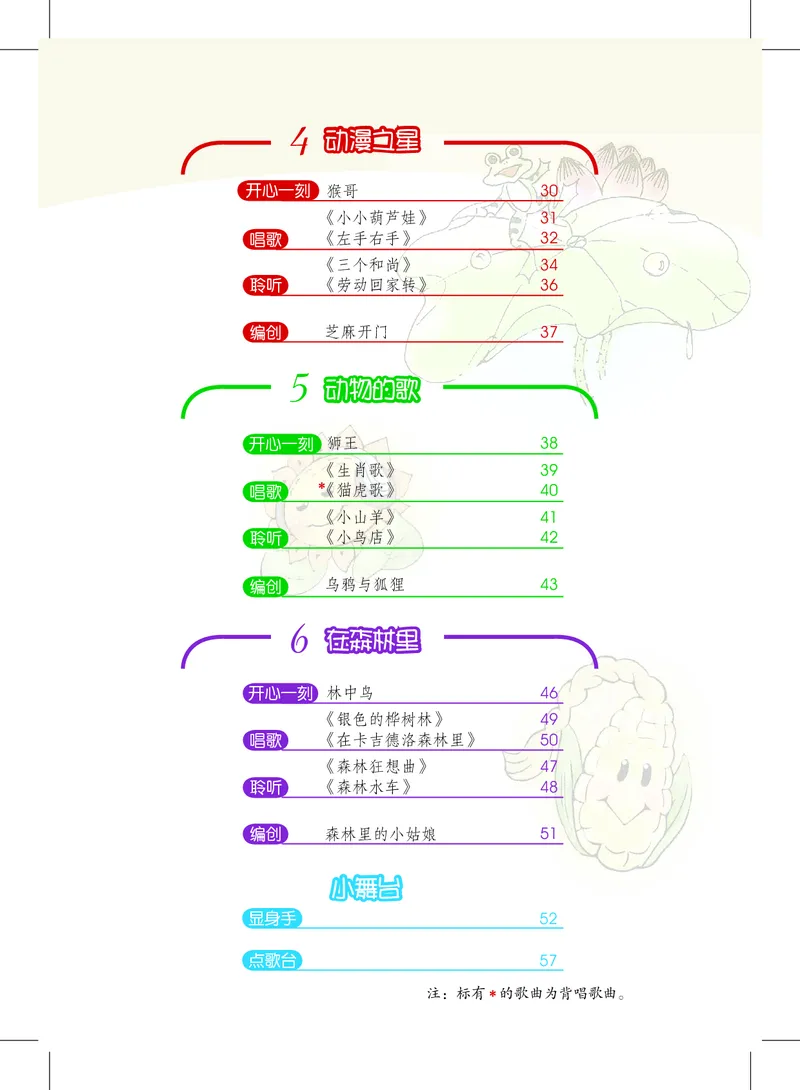 4 动漫之星

开心一刻 猴哥 30

唱歌 《小小葫芦娃》 31
《左手右手》 32

聆听 《三个和尚》 34
《劳动回家转》 36

编创 芝麻开门 37

5 动物的歌

开心一刻 狮王 38

唱歌 《生肖歌》 39
*《猫虎歌》 40

聆听 《小山羊》 41
《小鸟店》 42

编创 乌鸦与狐狸 43

6 在森林里

开心一刻 林中鸟 46

唱歌 《银色的桦树林》 49
《在卡吉德洛森林里》 50

聆听 《森林狂想曲》 47
《森林水车》 48

编创 森林里的小姑娘 51

小舞台

显身手 52

点歌台 57

注：标有*的歌曲为背唱歌曲。